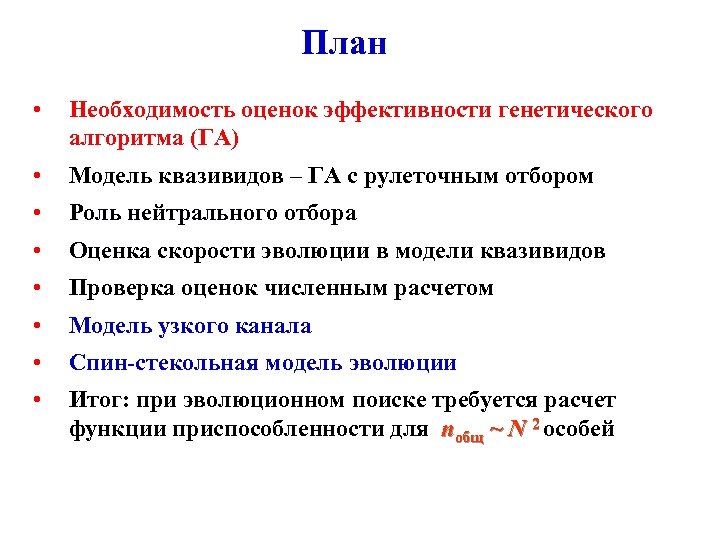 План

• Необходимость оценок эффективности генетического алгоритма (ГА)
• Модель квазивидов – ГА с рулеточным отбором
• Роль нейтрального отбора
• Оценка скорости эволюции в модели квазивидов
• Проверка оценок численным расчетом
• Модель узкого канала
• Спин-стекольная модель эволюции
• Итог: при эволюционном поиске требуется расчет функции приспособленности для $n_{общ} \sim N^2$ особей